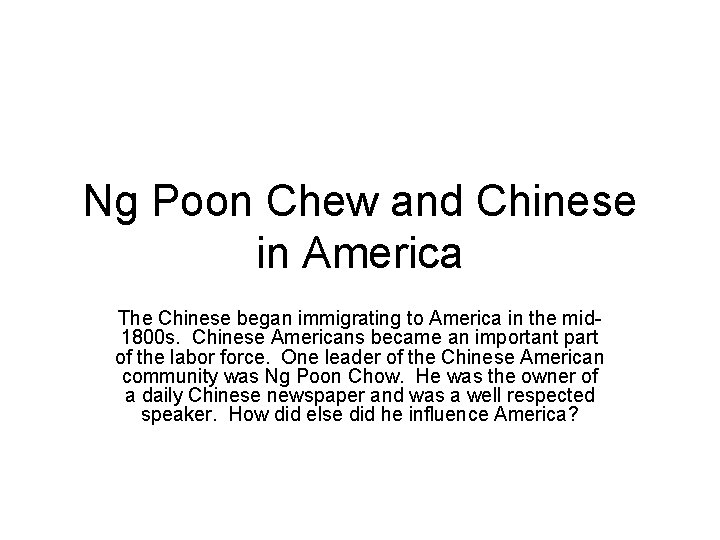 Ng Poon Chew and Chinese in America

The Chinese began immigrating to America in the mid-1800s. Chinese Americans became an important part of the labor force. One leader of the Chinese American community was Ng Poon Chow. He was the owner of a daily Chinese newspaper and was a well respected speaker. How did else did he influence America?